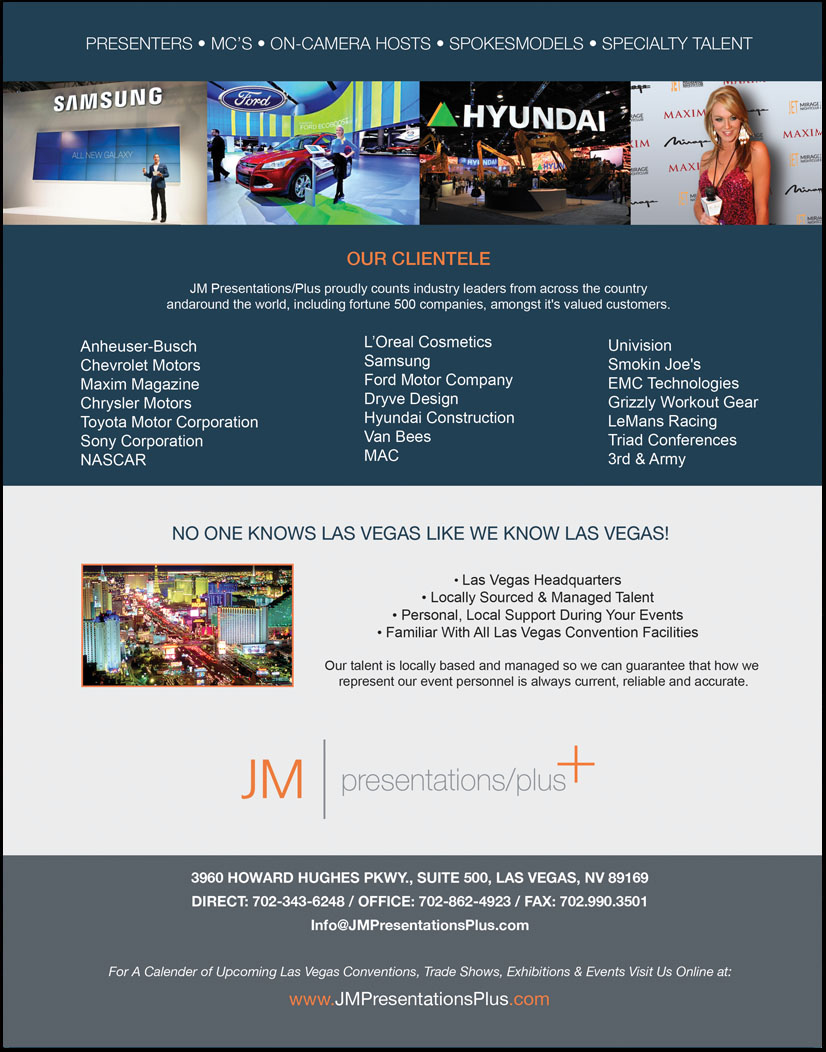 PRESENTERS • MC'S • ON-CAMERA HOSTS • SPOKESMODELS • SPECIALTY TALENT

SAMSUNG

ALL NEW GALAXY

Ford

HYUNDAI

OUR CLIENTELE

JM Presentations/Plus proudly counts industry leaders from across the country andaround the world, including fortune 500 companies, amongst it's valued customers.

Anheuser-Busch
Chevrolet Motors
Maxim Magazine
Chrysler Motors
Toyota Motor Corporation
Sony Corporation
NASCAR

L'Oreal Cosmetics
Samsung
Ford Motor Company
Dryve Design
Hyundai Construction
Van Bees
MAC

Univision
Smokin Joe's
EMC Technologies
Grizzly Workout Gear
LeMans Racing
Triad Conferences
3rd & Army

NO ONE KNOWS LAS VEGAS LIKE WE KNOW LAS VEGAS!

• Las Vegas Headquarters
• Locally Sourced & Managed Talent
• Personal, Local Support During Your Events
• Familiar With All Las Vegas Convention Facilities

Our talent is locally based and managed so we can guarantee that how we represent our event personnel is always current, reliable and accurate.

JM presentations/plus+

3960 HOWARD HUGHES PKWY., SUITE 500, LAS VEGAS, NV 89169
DIRECT: 702-343-6248 / OFFICE: 702-862-4923 / FAX: 702.990.3501
Info@JMPresentationsPlus.com

For A Calender of Upcoming Las Vegas Conventions, Trade Shows, Exhibitions & Events Visit Us Online at:

www.JMPresentationsPlus.com